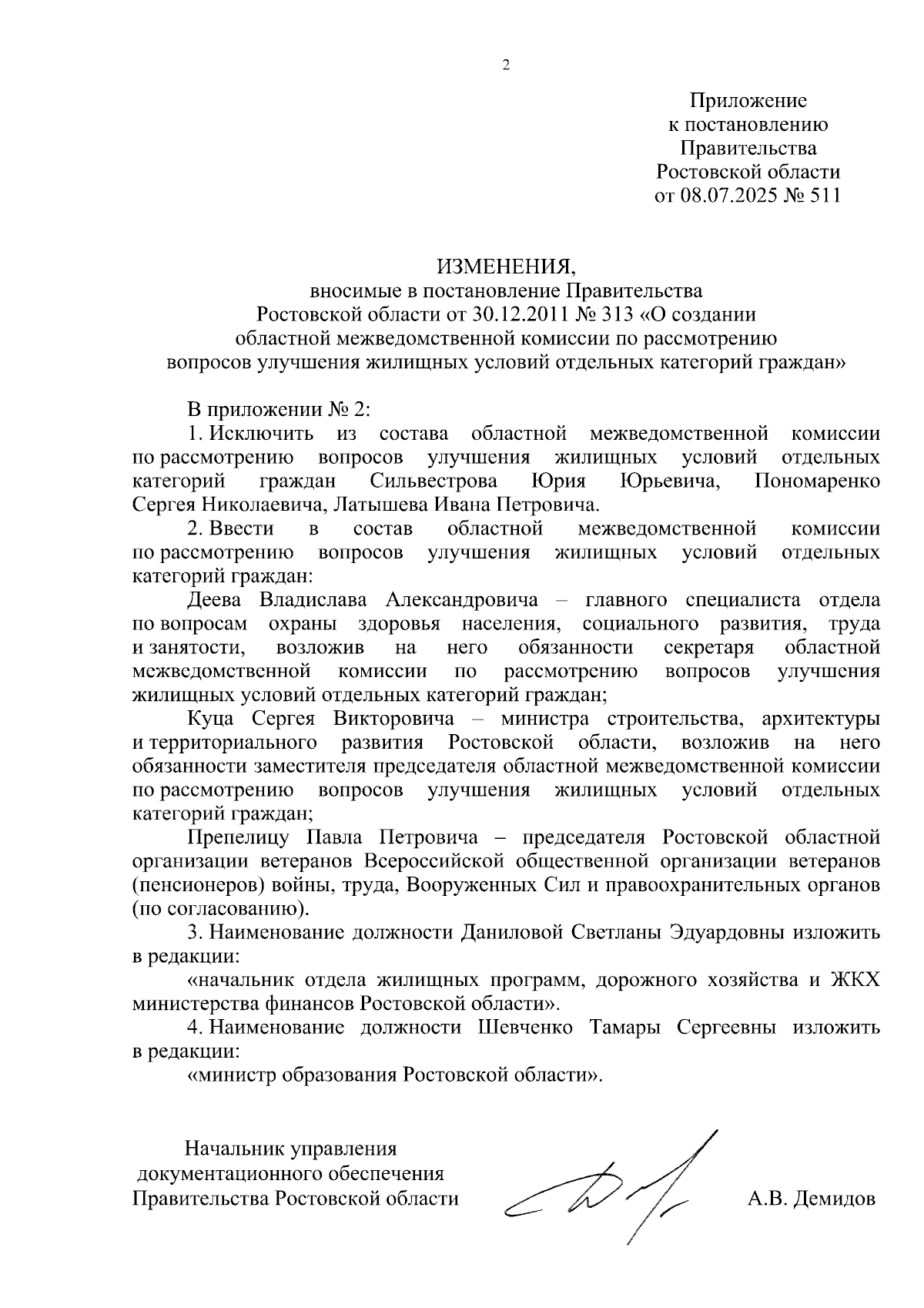 2

Приложение
к постановлению
Правительства
Ростовской области
от 08.07.2025 № 511

ИЗМЕНЕНИЯ,
вносимые в постановление Правительства
Ростовской области от 30.12.2011 № 313 «О создании
областной межведомственной комиссии по рассмотрению
вопросов улучшения жилищных условий отдельных категорий граждан»

В приложении № 2:

1. Исключить из состава областной межведомственной комиссии по рассмотрению вопросов улучшения жилищных условий отдельных категорий граждан Сильвестрова Юрия Юрьевича, Пономаренко Сергея Николаевича, Латышева Ивана Петровича.

2. Ввести в состав областной межведомственной комиссии по рассмотрению вопросов улучшения жилищных условий отдельных категорий граждан:

Деева Владислава Александровича – главного специалиста отдела по вопросам охраны здоровья населения, социального развития, труда и занятости, возложив на него обязанности секретаря областной межведомственной комиссии по рассмотрению вопросов улучшения жилищных условий отдельных категорий граждан;

Куца Сергея Викторовича – министра строительства, архитектуры и территориального развития Ростовской области, возложив на него обязанности заместителя председателя областной межведомственной комиссии по рассмотрению вопросов улучшения жилищных условий отдельных категорий граждан;

Препелицу Павла Петровича – председателя Ростовской областной организации ветеранов Всероссийской общественной организации ветеранов (пенсионеров) войны, труда, Вооруженных Сил и правоохранительных органов (по согласованию).

3. Наименование должности Даниловой Светланы Эдуардовны изложить в редакции:

«начальник отдела жилищных программ, дорожного хозяйства и ЖКХ министерства финансов Ростовской области».

4. Наименование должности Шевченко Тамары Сергеевны изложить в редакции:

«министр образования Ростовской области».

Начальник управления
документационного обеспечения
Правительства Ростовской области

А.В. Демидов